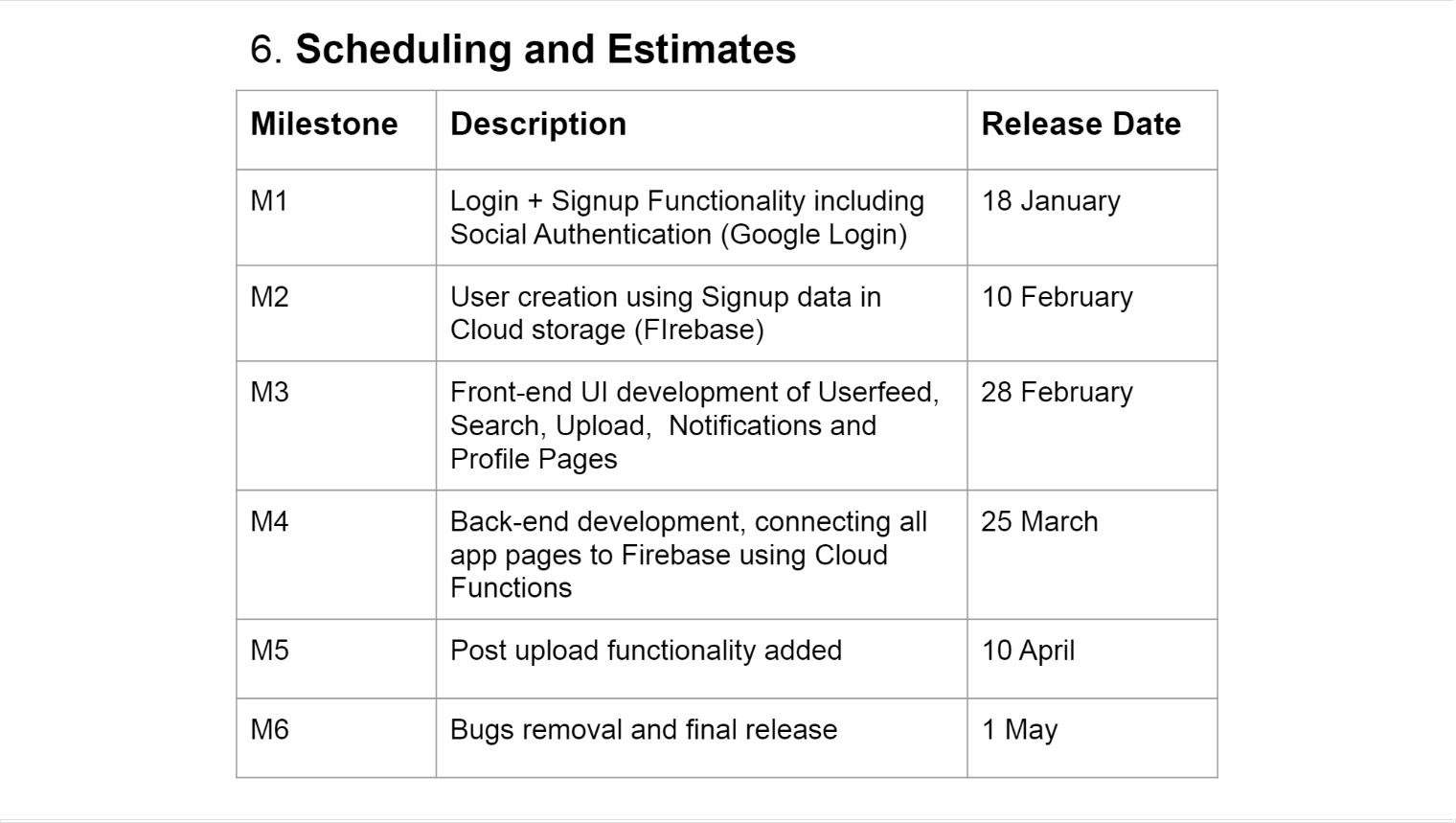 6. Scheduling and Estimates

| Milestone | Description | Release Date |
|---|---|---|
| M1 | Login + Signup Functionality including Social Authentication (Google Login) | 18 January |
| M2 | User creation using Signup data in Cloud storage (FIrebase) | 10 February |
| M3 | Front-end UI development of Userfeed, Search, Upload, Notifications and Profile Pages | 28 February |
| M4 | Back-end development, connecting all app pages to Firebase using Cloud Functions | 25 March |
| M5 | Post upload functionality added | 10 April |
| M6 | Bugs removal and final release | 1 May |